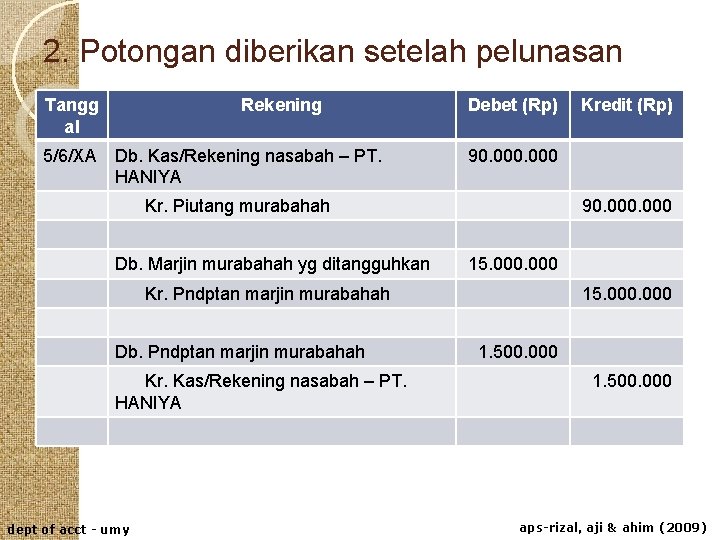 2. Potongan diberikan setelah pelunasan

| Tanggal | Rekening | Debet (Rp) | Kredit (Rp) |
|---|---|---|---|
| 5/6/XA | Db. Kas/Rekening nasabah – PT. HANIYA | 90.000.000 | |
| | Kr. Piutang murabahah | | 90.000.000 |
| | | | |
| | Db. Marjin murabahah yg ditangguhkan | 15.000.000 | |
| | Kr. Pndptan marjin murabahah | | 15.000.000 |
| | | | |
| | Db. Pndptan marjin murabahah | 1.500.000 | |
| | Kr. Kas/Rekening nasabah – PT. HANIYA | | 1.500.000 |
| | | | |

dept of acct - umy

aps-rizal, aji & ahim (2009)